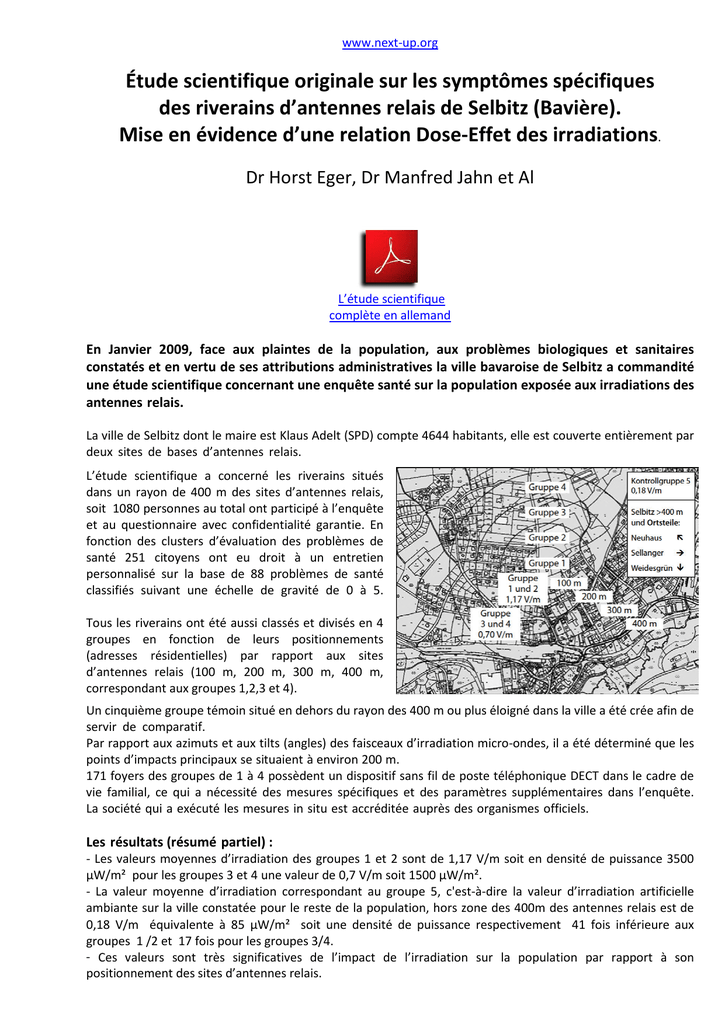 www.next-up.org

Étude scientifique originale sur les symptômes spécifiques des riverains d'antennes relais de Selbitz (Bavière). Mise en évidence d'une relation Dose-Effet des irradiations.

Dr Horst Eger, Dr Manfred Jahn et Al

L'étude scientifique complète en allemand

En Janvier 2009, face aux plaintes de la population, aux problèmes biologiques et sanitaires constatés et en vertu de ses attributions administratives la ville bavaroise de Selbitz a commandité une étude scientifique concernant une enquête santé sur la population exposée aux irradiations des antennes relais.

La ville de Selbitz dont le maire est Klaus Adelt (SPD) compte 4644 habitants, elle est couverte entièrement par deux sites de bases d'antennes relais.

L'étude scientifique a concerné les riverains situés dans un rayon de 400 m des sites d'antennes relais, soit 1080 personnes au total ont participé à l'enquête et au questionnaire avec confidentialité garantie. En fonction des clusters d'évaluation des problèmes de santé 251 citoyens ont eu droit à un entretien personnalisé sur la base de 88 problèmes de santé classifiés suivant une échelle de gravité de 0 à 5.

Tous les riverains ont été aussi classés et divisés en 4 groupes en fonction de leurs positionnements (adresses résidentielles) par rapport aux sites d'antennes relais (100 m, 200 m, 300 m, 400 m, correspondant aux groupes 1,2,3 et 4).

Gruppe 4
Gruppe 3
Gruppe 2
Gruppe 1
Gruppe 1 und 2 1,17 V/m
Gruppe 3 und 4 0,70 V/m
100 m
200 m
300 m
400 m
Kontrollgruppe 5 0,18 V/m
Selbitz >400 m und Ortsteile:
Neuhaus ↖
Sellanger →
Weidesgrün ↓

Un cinquième groupe témoin situé en dehors du rayon des 400 m ou plus éloigné dans la ville a été crée afin de servir de comparatif.
Par rapport aux azimuts et aux tilts (angles) des faisceaux d'irradiation micro-ondes, il a été déterminé que les points d'impacts principaux se situaient à environ 200 m.
171 foyers des groupes de 1 à 4 possèdent un dispositif sans fil de poste téléphonique DECT dans le cadre de vie familial, ce qui a nécessité des mesures spécifiques et des paramètres supplémentaires dans l'enquête. La société qui a exécuté les mesures in situ est accréditée auprès des organismes officiels.

Les résultats (résumé partiel) :
- Les valeurs moyennes d'irradiation des groupes 1 et 2 sont de 1,17 V/m soit en densité de puissance 3500 µW/m² pour les groupes 3 et 4 une valeur de 0,7 V/m soit 1500 µW/m².
- La valeur moyenne d'irradiation correspondant au groupe 5, c'est-à-dire la valeur d'irradiation artificielle ambiante sur la ville constatée pour le reste de la population, hors zone des 400m des antennes relais est de 0,18 V/m équivalente à 85 µW/m² soit une densité de puissance respectivement 41 fois inférieure aux groupes 1 /2 et 17 fois pour les groupes 3/4.
- Ces valeurs sont très significatives de l'impact de l'irradiation sur la population par rapport à son positionnement des sites d'antennes relais.